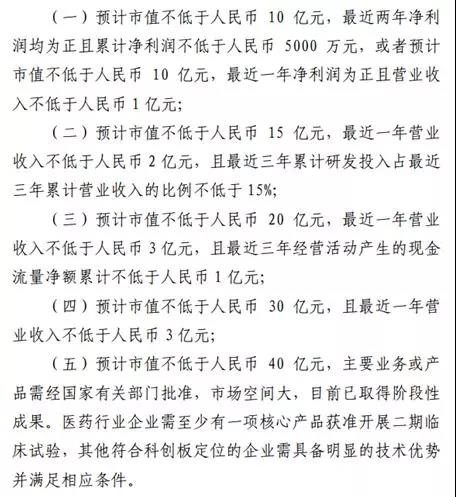 （一）预计市值不低于人民币 10 亿元，最近两年净利润均为正且累计净利润不低于人民币 5000 万元，或者预计市值不低于人民币 10 亿元，最近一年净利润为正且营业收入不低于人民币 1 亿元；

（二）预计市值不低于人民币 15 亿元，最近一年营业收入不低于人民币 2 亿元，且最近三年累计研发投入占最近三年累计营业收入的比例不低于 15%；

（三）预计市值不低于人民币 20 亿元，最近一年营业收入不低于人民币 3 亿元，且最近三年经营活动产生的现金流量净额累计不低于人民币 1 亿元；

（四）预计市值不低于人民币 30 亿元，且最近一年营业收入不低于人民币 3 亿元；

（五）预计市值不低于人民币 40 亿元，主要业务或产品需经国家有关部门批准，市场空间大，目前已取得阶段性成果。医药行业企业需至少有一项核心产品获准开展二期临床试验，其他符合科创板定位的企业需具备明显的技术优势并满足相应条件。